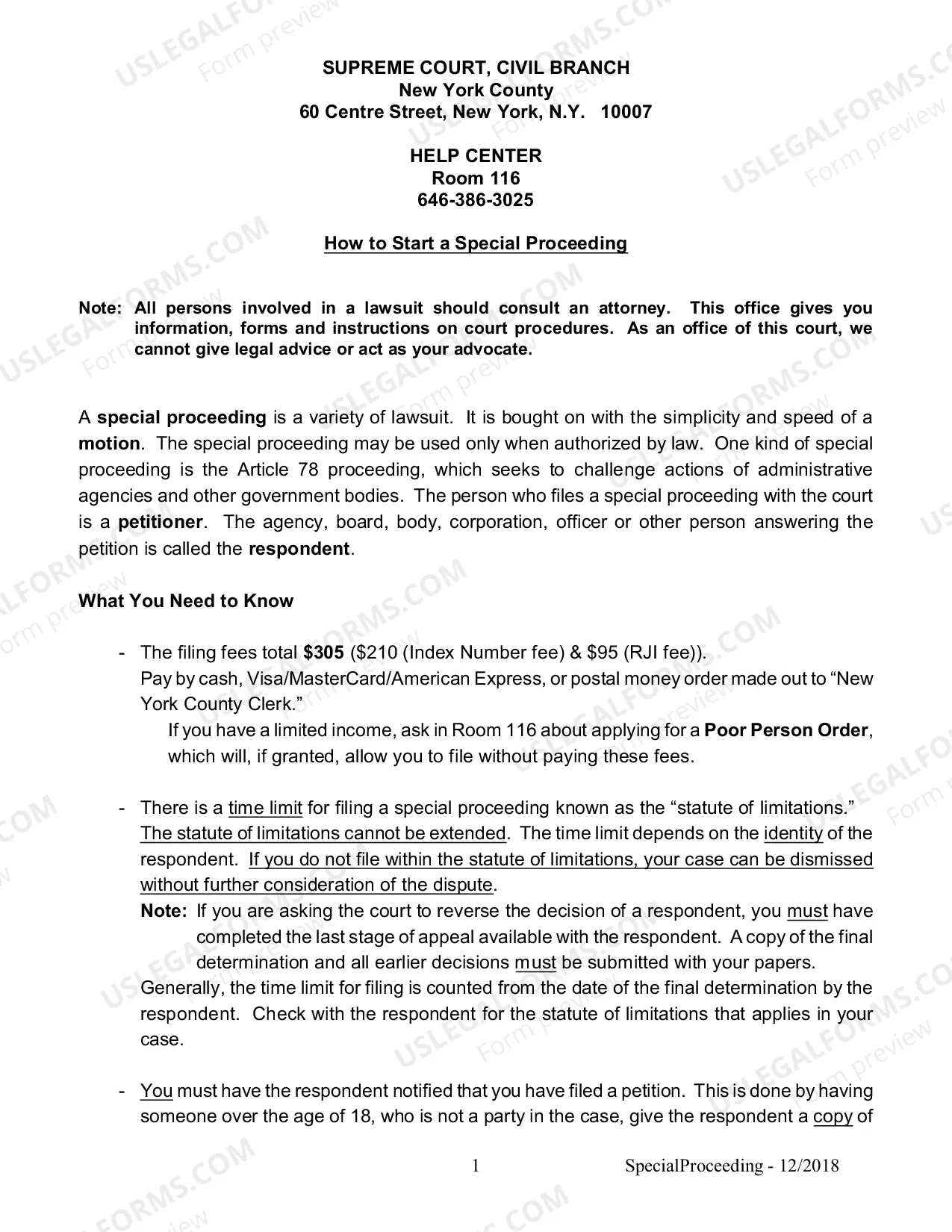 SUPREME COURT, CIVIL BRANCH
New York County
60 Centre Street, New York, N.Y. 10007

HELP CENTER
Room 116
646-386-3025

How to Start a Special Proceeding

Note: All persons involved in a lawsuit should consult an attorney. This office gives you information, forms and instructions on court procedures. As an office of this court, we cannot give legal advice or act as your advocate.

A special proceeding is a variety of lawsuit. It is bought on with the simplicity and speed of a motion. The special proceeding may be used only when authorized by law. One kind of special proceeding is the Article 78 proceeding, which seeks to challenge actions of administrative agencies and other government bodies. The person who files a special proceeding with the court is a petitioner. The agency, board, body, corporation, officer or other person answering the petition is called the respondent.

What You Need to Know

- The filing fees total $305 ($210 (Index Number fee) & $95 (RJI fee)). Pay by cash, Visa/MasterCard/American Express, or postal money order made out to "New York County Clerk."
If you have a limited income, ask in Room 116 about applying for a Poor Person Order, which will, if granted, allow you to file without paying these fees.

- There is a time limit for filing a special proceeding known as the "statute of limitations." The statute of limitations cannot be extended. The time limit depends on the identity of the respondent. If you do not file within the statute of limitations, your case can be dismissed without further consideration of the dispute.
Note: If you are asking the court to reverse the decision of a respondent, you must have completed the last stage of appeal available with the respondent. A copy of the final determination and all earlier decisions must be submitted with your papers.
Generally, the time limit for filing is counted from the date of the final determination by the respondent. Check with the respondent for the statute of limitations that applies in your case.

- You must have the respondent notified that you have filed a petition. This is done by having someone over the age of 18, who is not a party in the case, give the respondent a copy of

1 SpecialProceeding - 12/2018

USLEGALFORMS.COM Form preview